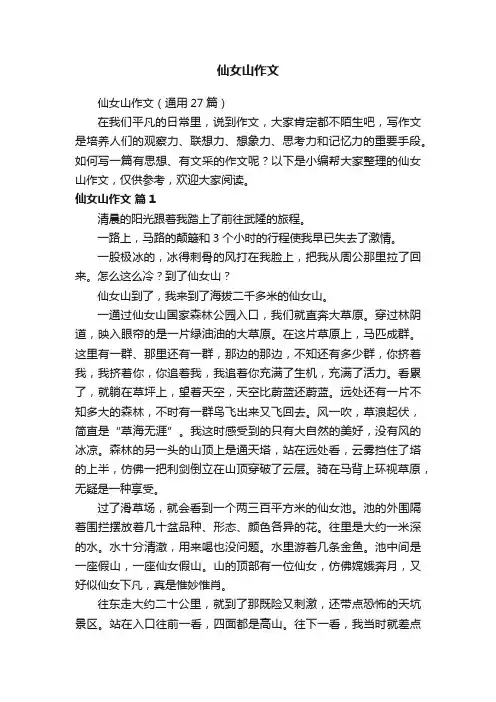 仙女山作文

仙女山作文（通用 27 篇）

在我们平凡的日常里，说到作文，大家肯定都不陌生吧，写作文是培养人们的观察力、联想力、想象力、思考力和记忆力的重要手段。如何写一篇有思想、有文采的作文呢？以下是小编帮大家整理的仙女山作文，仅供参考，欢迎大家阅读。

仙女山作文 篇 1

清晨的阳光跟着我踏上了前往武隆的旅程。

一路上，马路的颠簸和 3 个小时的行程使我早已失去了激情。

一股极冰的，冰得刺骨的风打在我脸上，把我从周公那里拉了回来。怎么这么冷？到了仙女山？

仙女山到了，我来到了海拔二千多米的仙女山。

一通过仙女山国家森林公园入口，我们就直奔大草原。穿过林阴道，映入眼帘的是一片绿油油的大草原。在这片草原上，马匹成群。这里有一群、那里还有一群，那边的那边，不知还有多少群，你挤着我，我挤着你，你追着我，我追着你充满了生机，充满了活力。看累了，就躺在草坪上，望着天空，天空比蔚蓝还蔚蓝。远处还有一片不知多大的森林，不时有一群鸟飞出来又飞回去。风一吹，草浪起伏，简直是“草海无涯”。我这时感受到的只有大自然的美好，没有风的冰凉。森林的另一头的山顶上是通天塔，站在远处看，云雾挡住了塔的上半，仿佛一把利剑倒立在山顶穿破了云层。骑在马背上环视草原，无疑是一种享受。

过了滑草场，就会看到一个两三百平方米的仙女池。池的外围隔着围拦摆放着几十盆品种、形态、颜色各异的花。往里是大约一米深的水。水十分清澈，用来喝也没问题。水里游着几条金鱼。池中间是一座假山，一座仙女假山。山的顶部有一位仙女，仿佛嫦娥奔月，又好似仙女下凡，真是惟妙惟肖。

往东走大约二十公里，就到了那既险又刺激，还带点恐怖的天坑景区。站在入口往前一看，四面都是高山。往下一看，我当时就差点